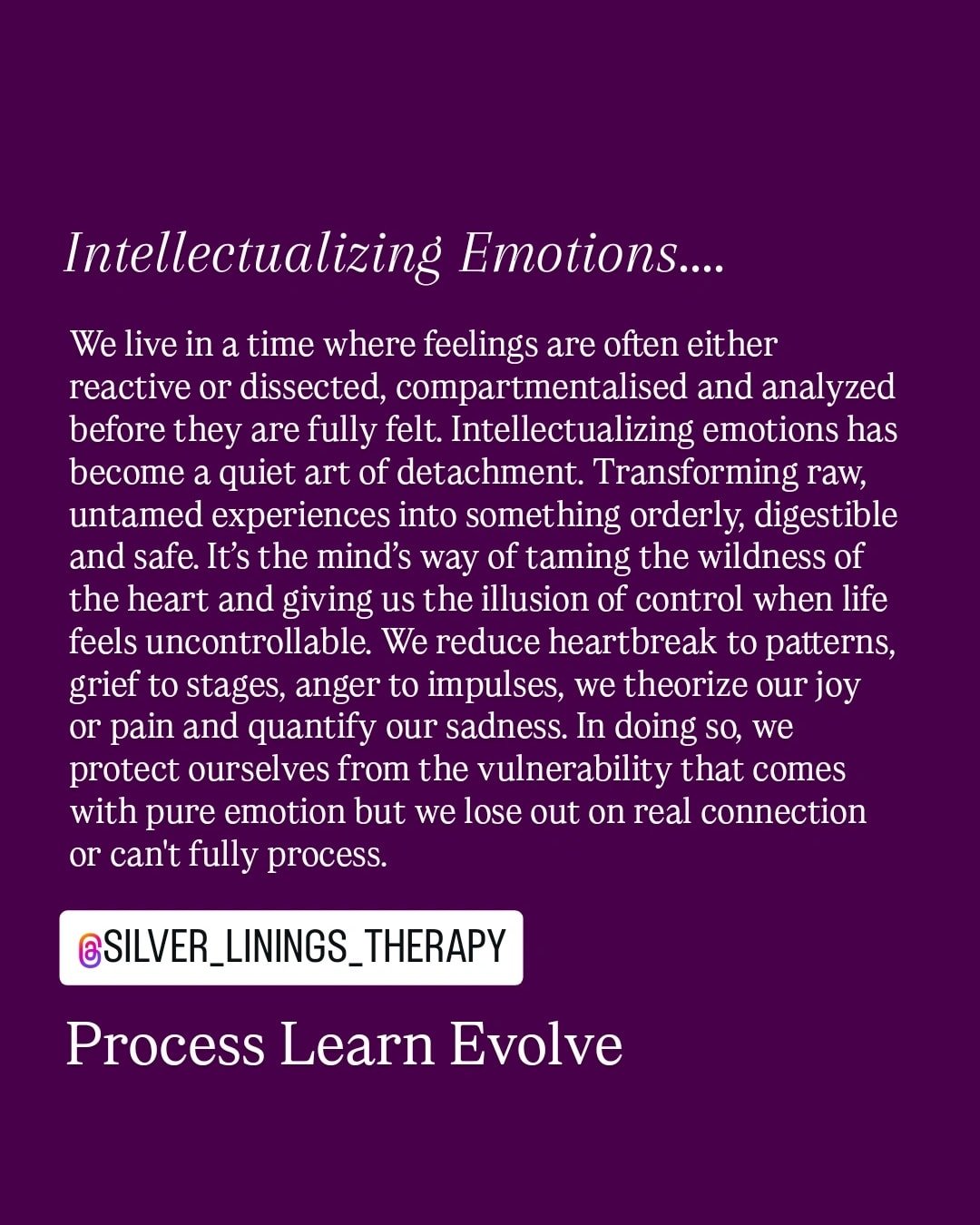 Intellectualizing Emotions....

We live in a time where feelings are often either reactive or dissected, compartmentalised and analyzed before they are fully felt. Intellectualizing emotions has become a quiet art of detachment. Transforming raw, untamed experiences into something orderly, digestible and safe. It's the mind's way of taming the wildness of the heart and giving us the illusion of control when life feels uncontrollable. We reduce heartbreak to patterns, grief to stages, anger to impulses, we theorize our joy or pain and quantify our sadness. In doing so, we protect ourselves from the vulnerability that comes with pure emotion but we lose out on real connection or can't fully process.

@SILVER_LININGS_THERAPY

Process Learn Evolve